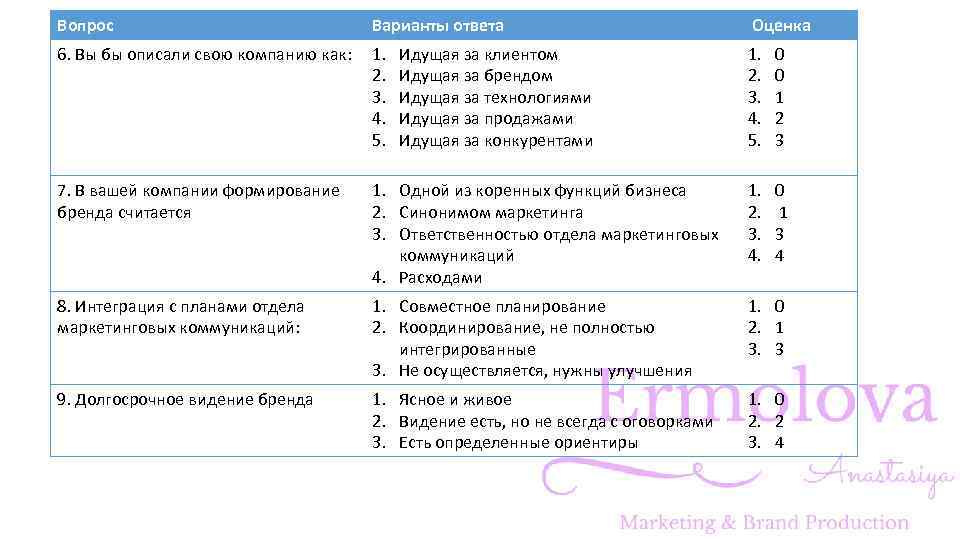 | Вопрос | Варианты ответа | Оценка |
|---|---|---|
| 6. Вы бы описали свою компанию как: | 1. Идущая за клиентом 2. Идущая за брендом 3. Идущая за технологиями 4. Идущая за продажами 5. Идущая за конкурентами | 1. 0 2. 0 3. 1 4. 2 5. 3 |
| 7. В вашей компании формирование бренда считается | 1. Одной из коренных функций бизнеса 2. Синонимом маркетинга 3. Ответственностью отдела маркетинговых коммуникаций 4. Расходами | 1. 0 2. 1 3. 3 4. 4 |
| 8. Интеграция с планами отдела маркетинговых коммуникаций: | 1. Совместное планирование 2. Координирование, не полностью интегрированные 3. Не осуществляется, нужны улучшения | 1. 0 2. 1 3. 3 |
| 9. Долгосрочное видение бренда | 1. Ясное и живое 2. Видение есть, но не всегда с оговорками 3. Есть определенные ориентиры | 1. 0 2. 2 3. 4 |

Ermolova
Anastasiya
Marketing & Brand Production